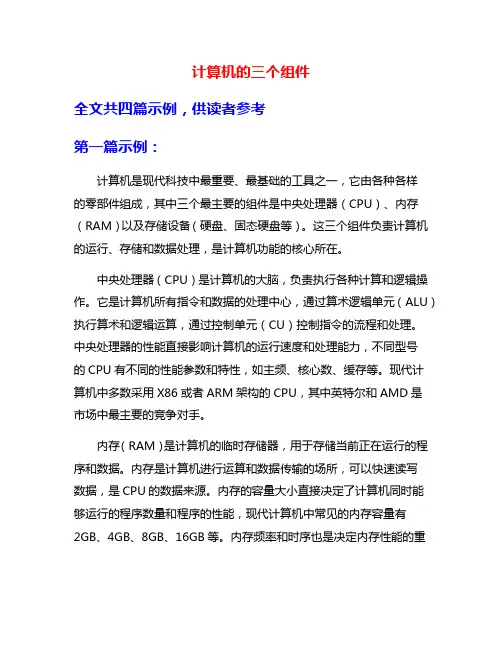 计算机的三个组件

全文共四篇示例，供读者参考

第一篇示例：

计算机是现代科技中最重要、最基础的工具之一，它由各种各样的零部件组成，其中三个最主要的组件是中央处理器（CPU）、内存（RAM）以及存储设备（硬盘、固态硬盘等）。这三个组件负责计算机的运行、存储和数据处理，是计算机功能的核心所在。

中央处理器（CPU）是计算机的大脑，负责执行各种计算和逻辑操作。它是计算机所有指令和数据的处理中心，通过算术逻辑单元（ALU）执行算术和逻辑运算，通过控制单元（CU）控制指令的流程和处理。中央处理器的性能直接影响计算机的运行速度和处理能力，不同型号的 CPU 有不同的性能参数和特性，如主频、核心数、缓存等。现代计算机中多数采用 X86 或者 ARM 架构的 CPU，其中英特尔和 AMD 是市场中最主要的竞争对手。

内存（RAM）是计算机的临时存储器，用于存储当前正在运行的程序和数据。内存是计算机进行运算和数据传输的场所，可以快速读写数据，是 CPU 的数据来源。内存的容量大小直接决定了计算机同时能够运行的程序数量和程序的性能，现代计算机中常见的内存容量有 2GB、4GB、8GB、16GB 等。内存频率和时序也是决定内存性能的重